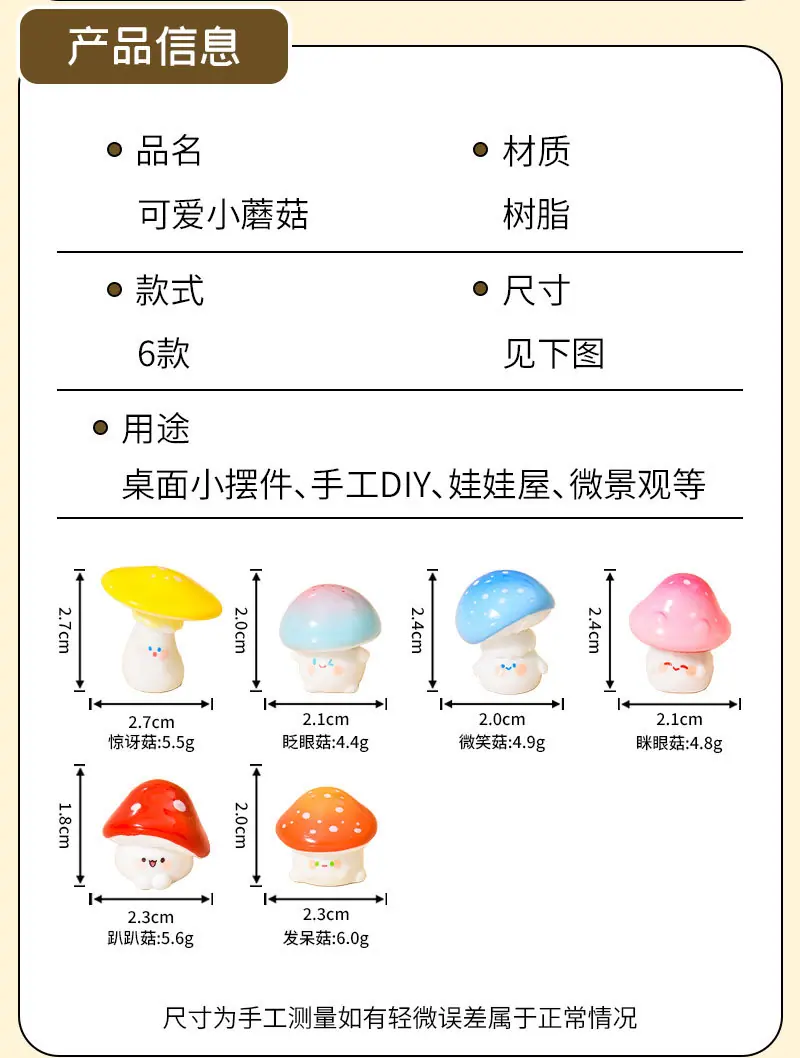 产品信息

• 品名
可爱小蘑菇

• 材质
树脂

• 款式
6款

• 尺寸
见下图

• 用途
桌面小摆件、手工DIY、娃娃屋、微景观等

2.7cm
2.7cm
惊讶菇:5.5g

2.0cm
2.1cm
眨眼菇:4.4g

2.4cm
2.0cm
微笑菇:4.9g

2.4cm
2.1cm
眯眼菇:4.8g

1.8cm
2.3cm
趴趴菇:5.6g

2.0cm
2.3cm
发呆菇:6.0g

尺寸为手工测量如有轻微误差属于正常情况